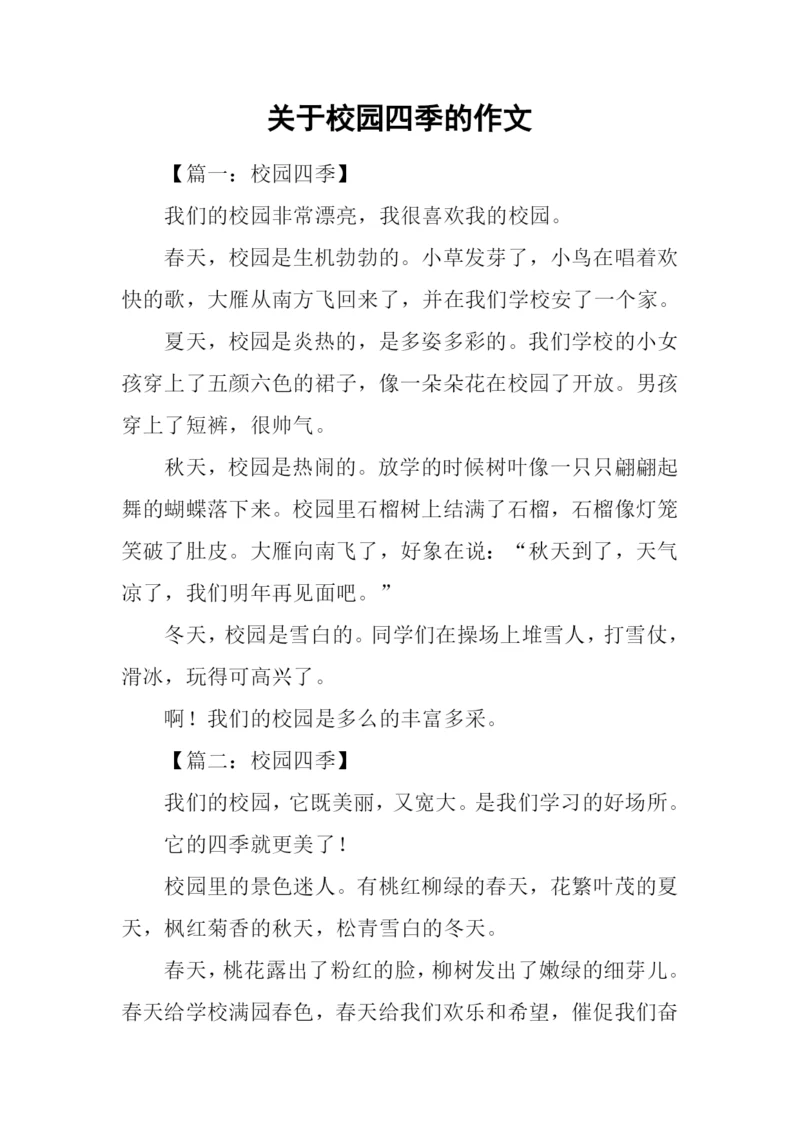 关于校园四季的作文

【篇一：校园四季】

我们的校园非常漂亮，我很喜欢我的校园。

春天，校园是生机勃勃的。小草发芽了，小鸟在唱着欢快的歌，大雁从南方飞回来了，并在我们学校安了一个家。

夏天，校园是炎热的，是多姿多彩的。我们学校的小女孩穿上了五颜六色的裙子，像一朵朵花在校园了开放。男孩穿上了短裤，很帅气。

秋天，校园是热闹的。放学的时候树叶像一只只翩翩起舞的蝴蝶落下来。校园里石榴树上结满了石榴，石榴像灯笼笑破了肚皮。大雁向南飞了，好象在说：“秋天到了，天气凉了，我们明年再见面吧。”

冬天，校园是雪白的。同学们在操场上堆雪人，打雪仗，滑冰，玩得可高兴了。

啊！我们的校园是多么的丰富多采。

【篇二：校园四季】

我们的校园，它既美丽，又宽大。是我们学习的好场所。

它的四季就更美了！

校园里的景色迷人。有桃红柳绿的春天，花繁叶茂的夏天，枫红菊香的秋天，松青雪白的冬天。

春天，桃花露出了粉红的脸，柳树发出了嫩绿的细芽儿。春天给学校满园春色，春天给我们欢乐和希望，催促我们奋